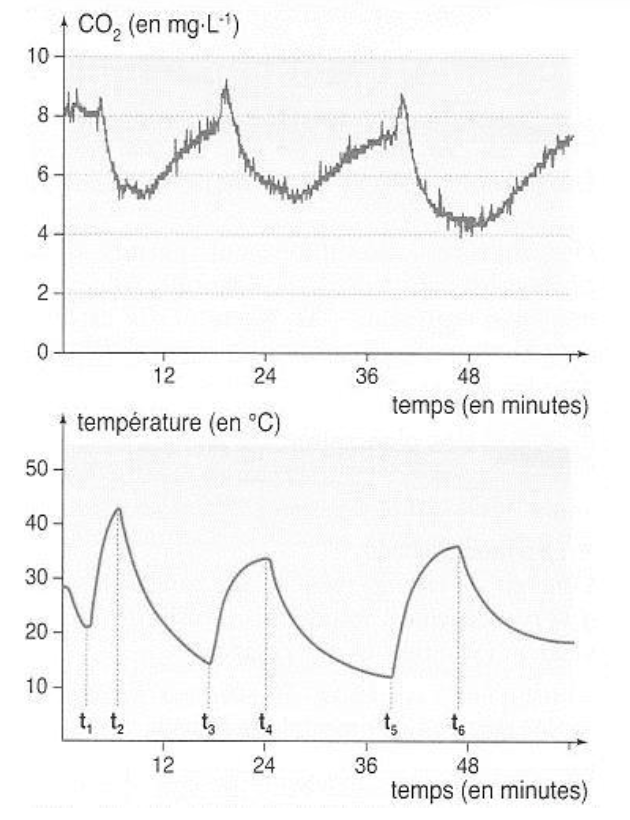 $CO_2$ (en $mg \cdot L^{-1}$)

10
8
6
4
2
0

12
24
36
48

temps (en minutes)

température (en °C)

50
40
30
20
10

$t_1$ $t_2$ $t_3$ $t_4$ $t_5$ $t_6$

12
24
36
48

temps (en minutes)